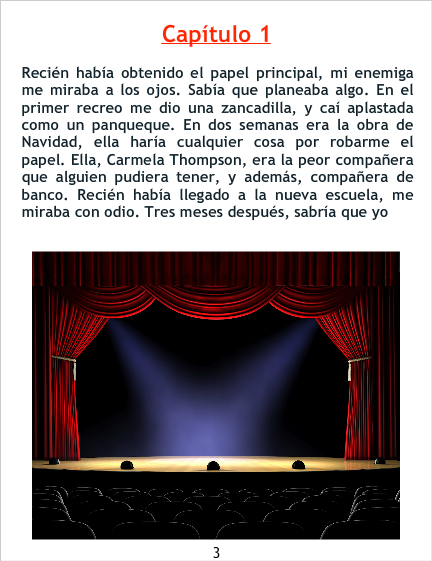 Capítulo 1

Recién había obtenido el papel principal, mi enemiga me miraba a los ojos. Sabía que planeaba algo. En el primer recreo me dio una zancadilla, y caí aplastada como un panqueque. En dos semanas era la obra de Navidad, ella haría cualquier cosa por robarme el papel. Ella, Carmela Thompson, era la peor compañera que alguien pudiera tener, y además, compañera de banco. Recién había llegado a la nueva escuela, me miraba con odio. Tres meses después, sabría que yo

3